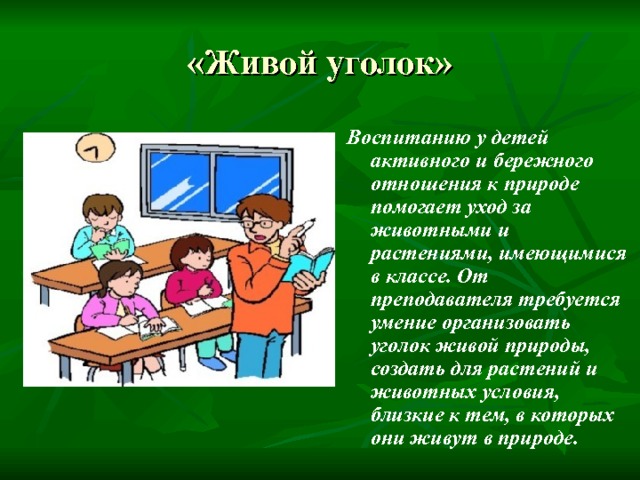 «Живой уголок»

Воспитанию у детей активного и бережного отношения к природе помогает уход за животными и растениями, имеющимися в классе. От преподавателя требуется умение организовать уголок живой природы, создать для растений и животных условия, близкие к тем, в которых они живут в природе.